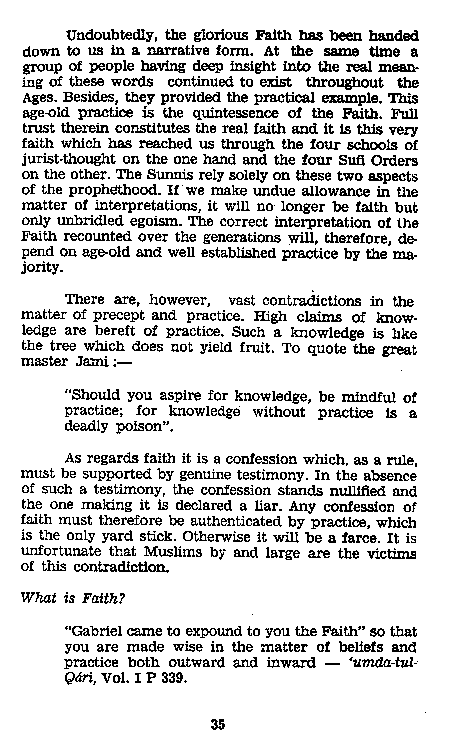 Undoubtedly, the glorious Faith has been handed down to us in a narrative form. At the same time a group of people having deep insight into the real meaning of these words continued to exist throughout the Ages. Besides, they provided the practical example. This age-old practice is the quintessence of the Faith. Full trust therein constitutes the real faith and it is this very faith which has reached us through the four schools of jurist-thought on the one hand and the four Sufi Orders on the other. The Sunnis rely solely on these two aspects of the prophethood. If we make undue allowance in the matter of interpretations, it will no longer be faith but only unbridled egoism. The correct interpretation of the Faith recounted over the generations will, therefore, depend on age-old and well established practice by the majority.

There are, however, vast contradictions in the matter of precept and practice. High claims of knowledge are bereft of practice. Such a knowledge is like the tree which does not yield fruit. To quote the great master Jami :—

"Should you aspire for knowledge, be mindful of practice; for knowledge without practice is a deadly poison".

As regards faith it is a confession which, as a rule, must be supported by genuine testimony. In the absence of such a testimony, the confession stands nullified and the one making it is declared a liar. Any confession of faith must therefore be authenticated by practice, which is the only yard stick. Otherwise it will be a farce. It is unfortunate that Muslims by and large are the victims of this contradiction.

What is Faith?

"Gabriel came to expound to you the Faith" so that you are made wise in the matter of beliefs and practice both outward and inward — 'umda-tul-Qári, Vol. I P 339.

35